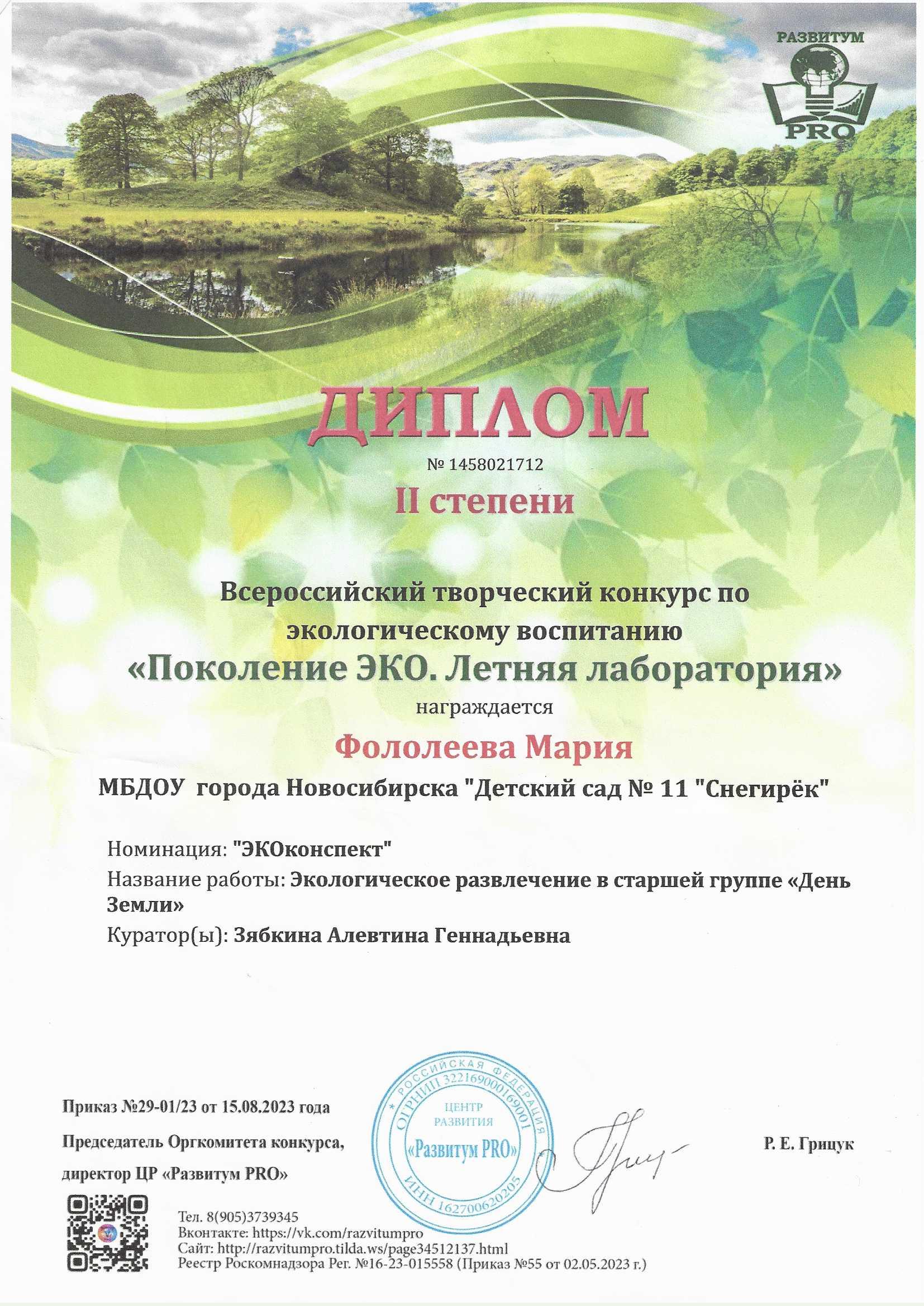 РАЗВИТУМ
PRO

ДИПЛОМ
№ 1458021712
II степени

Всероссийский творческий конкурс по экологическому воспитанию
«Поколение ЭКО. Летняя лаборатория»
награждается

Фололеева Мария
МБДОУ города Новосибирска "Детский сад № 11 "Снегирёк"

Номинация: "ЭКОконспект"
Название работы: Экологическое развлечение в старшей группе «День Земли»
Куратор(ы): Зябкина Алевтина Геннадьевна

Приказ №29-01/23 от 15.08.2023 года
Председатель Оргкомитета конкурса, директор ЦР «Развитум PRO»

РОССИЙСКАЯ ФЕДЕРАЦИЯ ОГРНИП 322169000169001 ЦЕНТР РАЗВИТИЯ «Развитум PRO» ИНН 162700620205

Р. Е. Грицук

Тел. 8(905)3739345
Вконтакте: https://vk.com/razvitumpro
Сайт: http://razvitumpro.tilda.ws/page34512137.html
Реестр Роскомнадзора Рег. №16-23-015558 (Приказ №55 от 02.05.2023 г.)